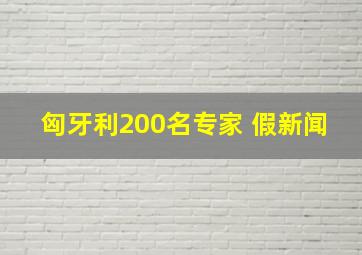 匈牙利200名专家 假新闻